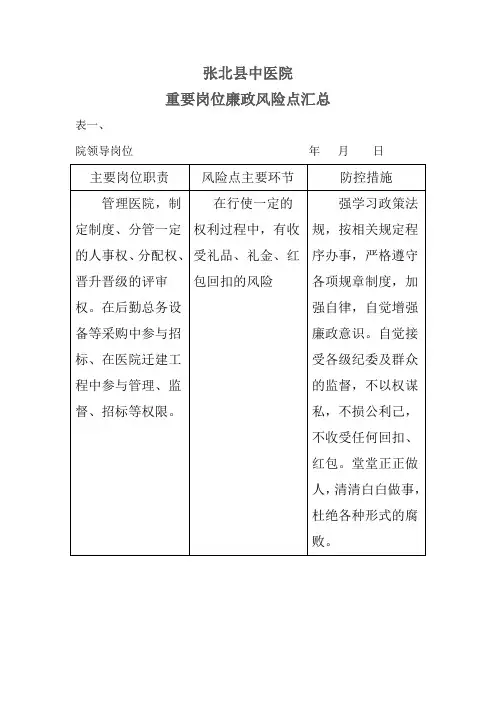 张北县中医院
重要岗位廉政风险点汇总

表一、

院领导岗位　　　　　　　　　　　　年　月　日

| 主要岗位职责 | 风险点主要环节 | 防控措施 |
|---|---|---|
| 管理医院，制定制度、分管一定的人事权、分配权、晋升晋级的评审权。在后勤总务设备等采购中参与招标、在医院迁建工程中参与管理、监督、招标等权限。 | 在行使一定的权利过程中，有收受礼品、礼金、红包回扣的风险 | 强学习政策法规，按相关规定程序办事，严格遵守各项规章制度，加强自律，自觉增强廉政意识。自觉接受各级纪委及群众的监督，不以权谋私，不损公利己，不收受任何回扣、红包。堂堂正正做人，清清白白做事，杜绝各种形式的腐败。 |